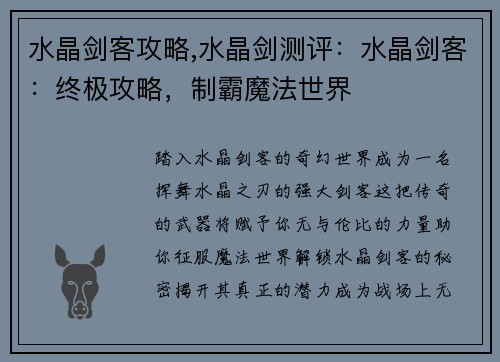 水晶剑客攻略,水晶剑测评：水晶剑客：终极攻略，制霸魔法世界

踏入水晶剑客的奇幻世界成为一名挥舞水晶之刃的强大剑客这把传奇的武器将赋予你无与伦比的力量助你征服魔法世界解锁水晶剑客的秘密揭开其真正的潜力成为战场上无